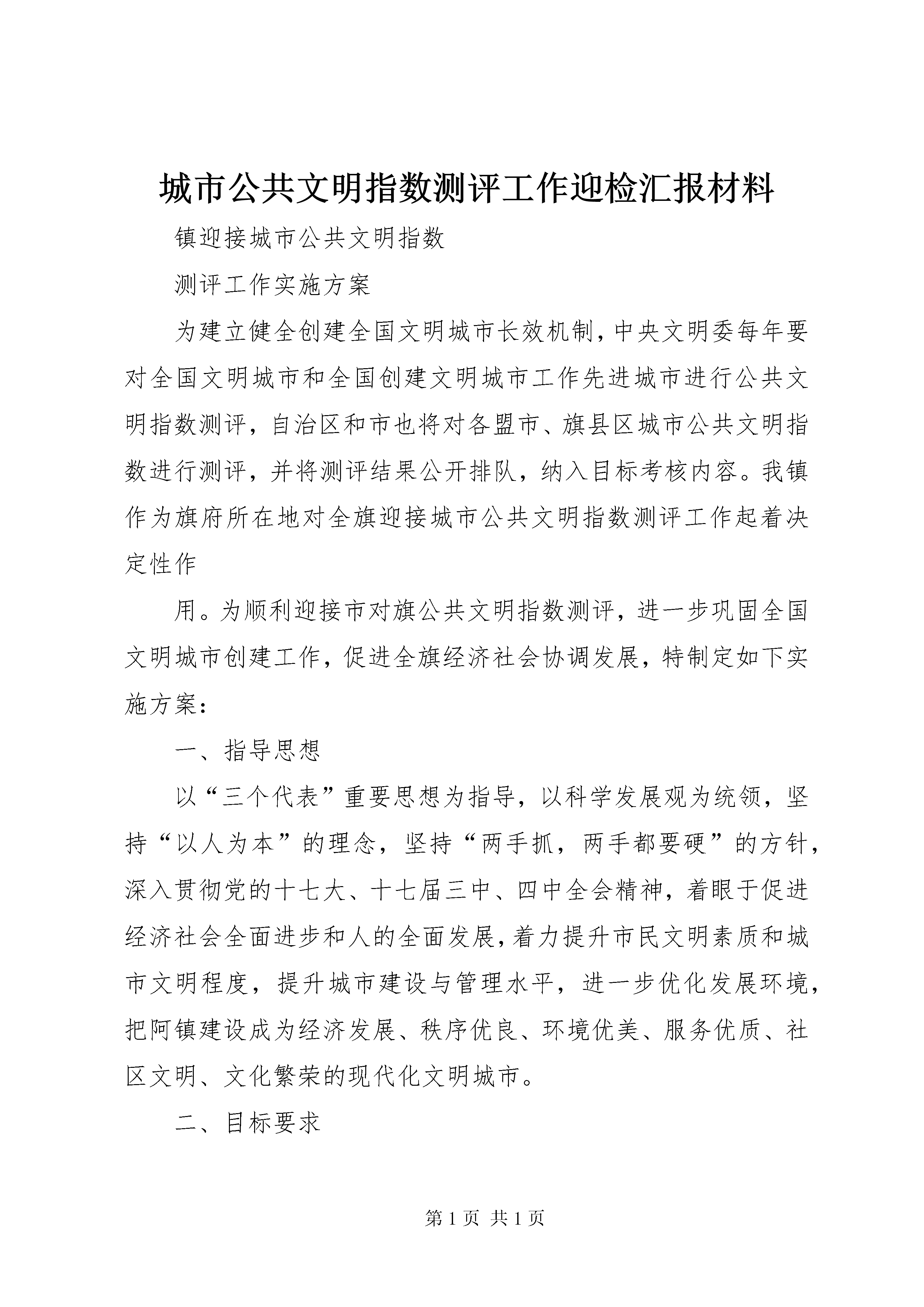 城市公共文明指数测评工作迎检汇报材料

镇迎接城市公共文明指数

测评工作实施方案

为建立健全创建全国文明城市长效机制，中央文明委每年要对全国文明城市和全国创建文明城市工作先进城市进行公共文明指数测评，自治区和市也将对各盟市、旗县区城市公共文明指数进行测评，并将测评结果公开排队，纳入目标考核内容。我镇作为旗府所在地对全旗迎接城市公共文明指数测评工作起着决定性作

用。为顺利迎接市对旗公共文明指数测评，进一步巩固全国文明城市创建工作，促进全旗经济社会协调发展，特制定如下实施方案：

一、指导思想

以“三个代表”重要思想为指导，以科学发展观为统领，坚持“以人为本”的理念，坚持“两手抓，两手都要硬”的方针，深入贯彻党的十七大、十七届三中、四中全会精神，着眼于促进经济社会全面进步和人的全面发展，着力提升市民文明素质和城市文明程度，提升城市建设与管理水平，进一步优化发展环境，把阿镇建设成为经济发展、秩序优良、环境优美、服务优质、社区文明、文化繁荣的现代化文明城市。

二、目标要求

第1页 共1页